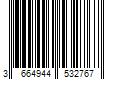 3 664944 532767